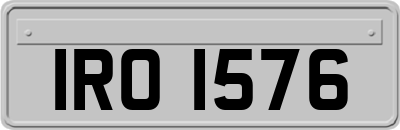 IRO 1576